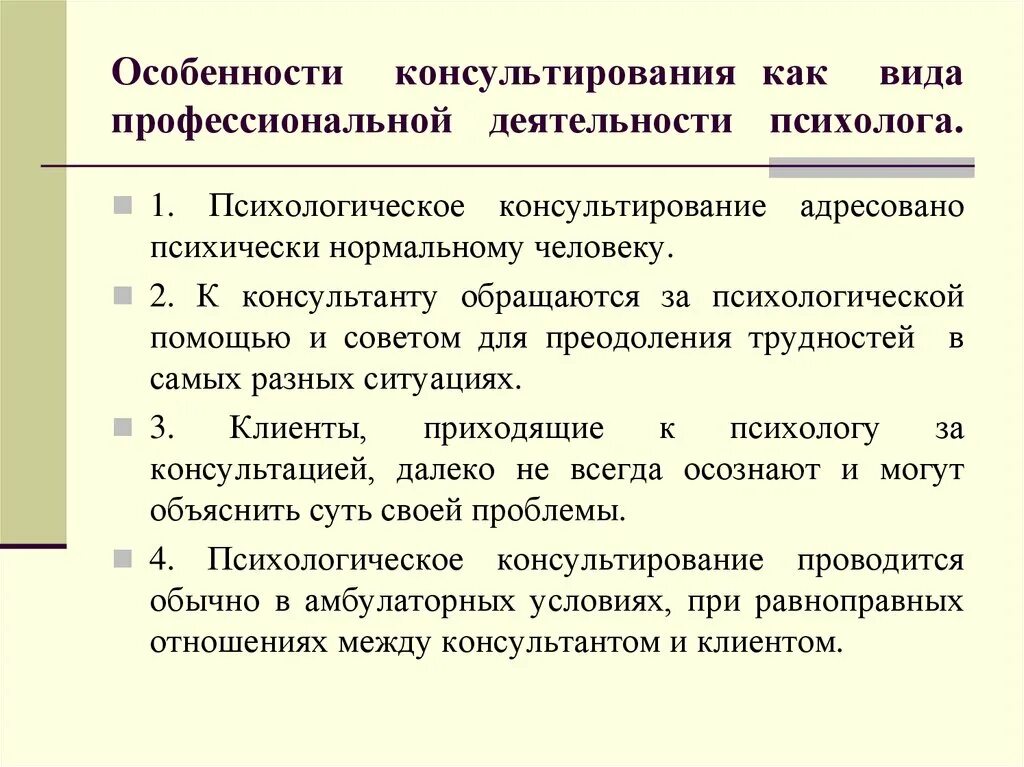 Особенности консультирования как вида профессиональной деятельности психолога.

1. Психологическое консультирование адресовано психически нормальному человеку.

2. К консультанту обращаются за психологической помощью и советом для преодоления трудностей в самых разных ситуациях.

3. Клиенты, приходящие к психологу за консультацией, далеко не всегда осознают и могут объяснить суть своей проблемы.

4. Психологическое консультирование проводится обычно в амбулаторных условиях, при равноправных отношениях между консультантом и клиентом.